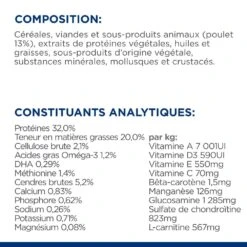 COMPOSITION:

Céréales, viandes et sous-produits animaux (poulet 13%), extraits de protéines végétales, huiles et graisses, sous-produits d'origine végétale, substances minérales, mollusques et crustacés.

CONSTITUANTS ANALYTIQUES:

Protéines 32,0%
Teneur en matières grasses 20,0%
Cellulose brute 2,1%
Acides gras Oméga-3 1,2%
DHA 0,29%
Méthionine 1,4%
Cendres brutes 5,2%
Calcium 0,83%
Phosphore 0,62%
Sodium 0,26%
Potassium 0,71%
Magnésium 0,08%

par kg:
Vitamine A 7 001UI
Vitamine D3 590UI
Vitamine E 550mg
Vitamine C 70mg
Bêta-carotène 1,5mg
Manganèse 126mg
Glucosamine 1 285mg
Sulfate de chondroïtine 823mg
L-carnitine 567mg